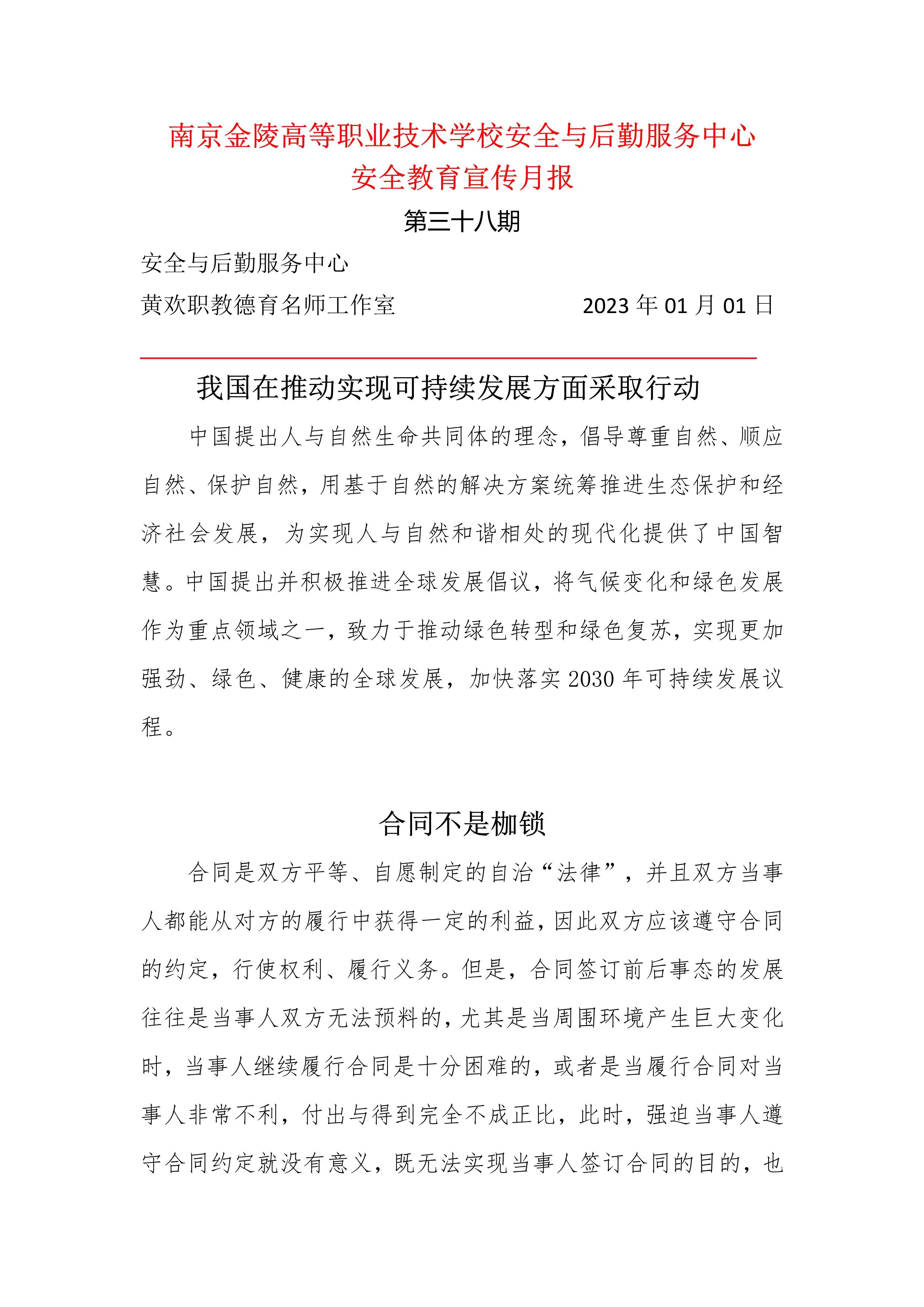 南京金陵高等职业技术学校安全与后勤服务中心
安全教育宣传月报

第三十八期

安全与后勤服务中心
黄欢职教德育名师工作室　　　　　　　2023 年 01 月 01 日

我国在推动实现可持续发展方面采取行动

中国提出人与自然生命共同体的理念，倡导尊重自然、顺应自然、保护自然，用基于自然的解决方案统筹推进生态保护和经济社会发展，为实现人与自然和谐相处的现代化提供了中国智慧。中国提出并积极推进全球发展倡议，将气候变化和绿色发展作为重点领域之一，致力于推动绿色转型和绿色复苏，实现更加强劲、绿色、健康的全球发展，加快落实 2030 年可持续发展议程。

合同不是枷锁

合同是双方平等、自愿制定的自治“法律”，并且双方当事人都能从对方的履行中获得一定的利益，因此双方应该遵守合同的约定，行使权利、履行义务。但是，合同签订前后事态的发展往往是当事人双方无法预料的，尤其是当周围环境产生巨大变化时，当事人继续履行合同是十分困难的，或者是当履行合同对当事人非常不利，付出与得到完全不成正比，此时，强迫当事人遵守合同约定就没有意义，既无法实现当事人签订合同的目的，也